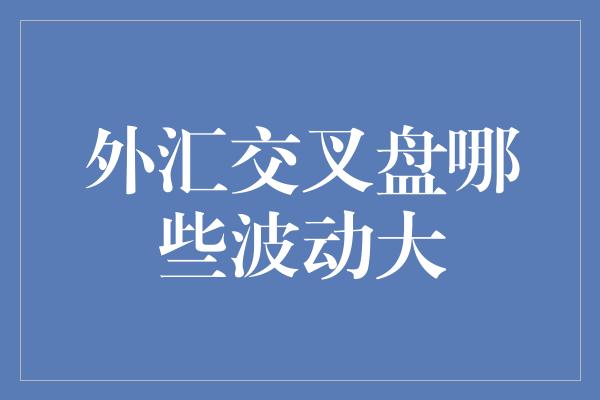 外汇交叉盘哪些波动大